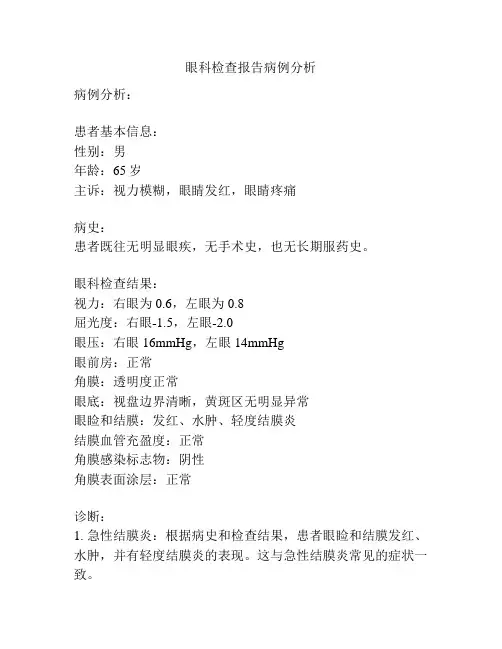 眼科检查报告病例分析

病例分析：

患者基本信息：
性别：男
年龄：65 岁
主诉：视力模糊，眼睛发红，眼睛疼痛

病史：
患者既往无明显眼疾，无手术史，也无长期服药史。

眼科检查结果：
视力：右眼为 0.6，左眼为 0.8
屈光度：右眼-1.5，左眼-2.0
眼压：右眼 16mmHg，左眼 14mmHg
眼前房：正常
角膜：透明度正常
眼底：视盘边界清晰，黄斑区无明显异常
眼睑和结膜：发红、水肿、轻度结膜炎
结膜血管充盈度：正常
角膜感染标志物：阴性
角膜表面涂层：正常

诊断：
1. 急性结膜炎：根据病史和检查结果，患者眼睑和结膜发红、水肿，并有轻度结膜炎的表现。这与急性结膜炎常见的症状一致。